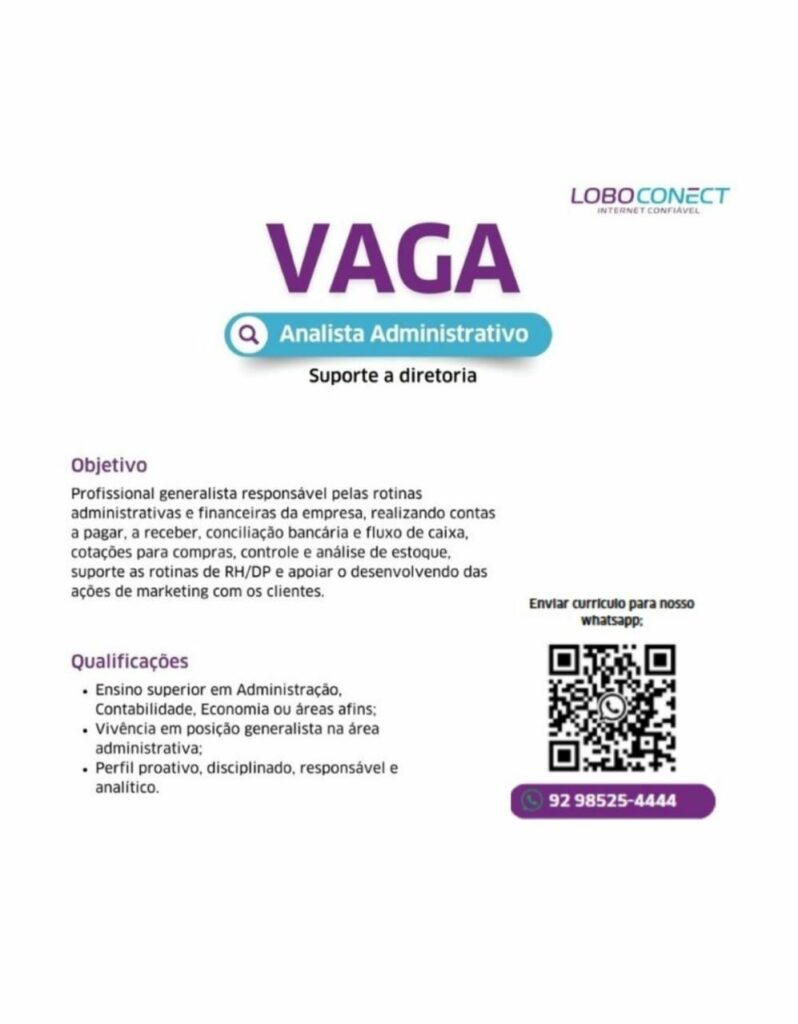 LOBOCONECT
INTERNET CONFIÁVEL

VAGA

Analista Administrativo

Suporte a diretoria

Objetivo

Profissional generalista responsável pelas rotinas administrativas e financeiras da empresa, realizando contas a pagar, a receber, conciliação bancária e fluxo de caixa, cotações para compras, controle e análise de estoque, suporte as rotinas de RH/DP e apoiar o desenvolvendo das ações de marketing com os clientes.

Qualificações

• Ensino superior em Administração, Contabilidade, Economia ou áreas afins;
• Vivência em posição generalista na área administrativa;
• Perfil proativo, disciplinado, responsável e analítico.

Enviar currículo para nosso whatsapp;

92 98525-4444